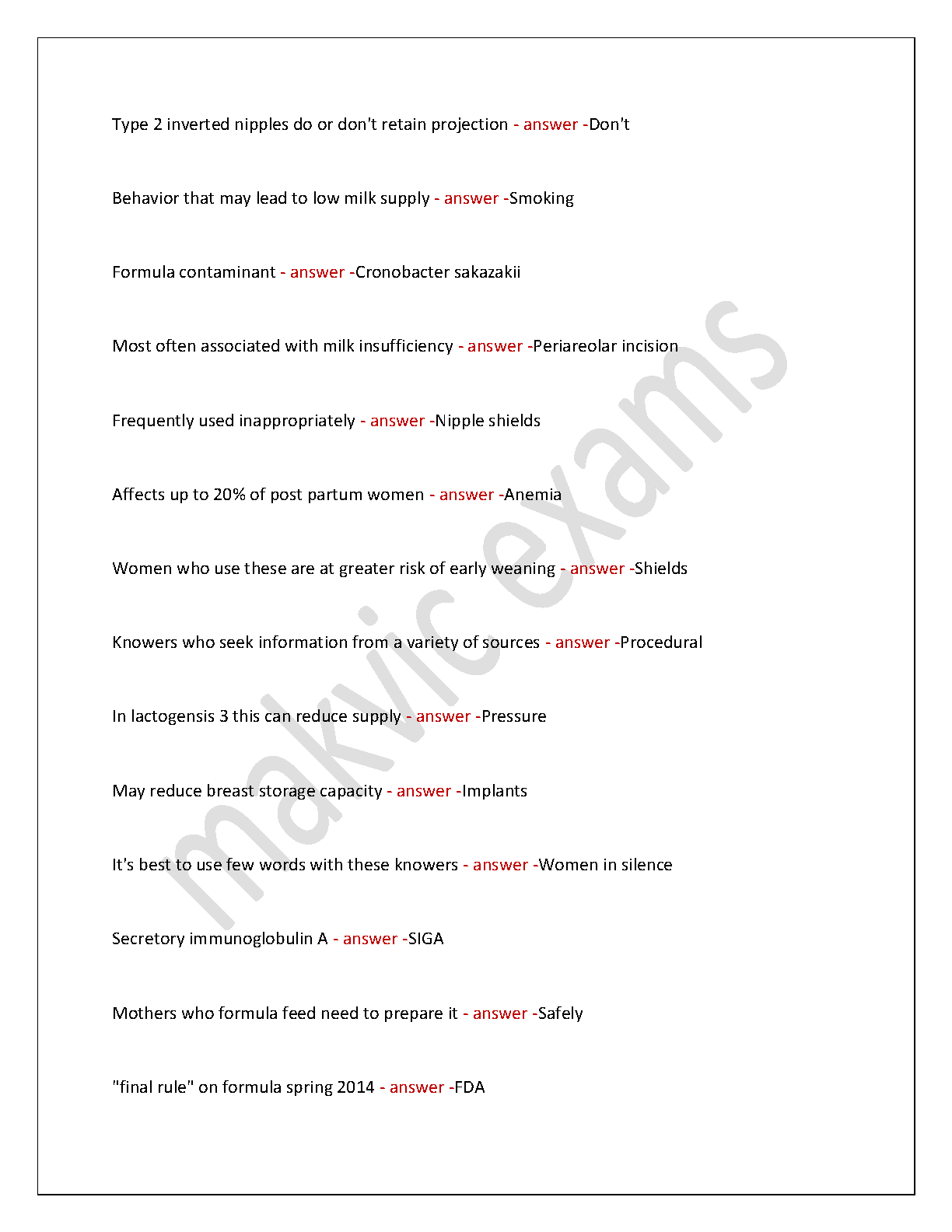 Type 2 inverted nipples do or don't retain projection - answer -Don't

Behavior that may lead to low milk supply - answer -Smoking

Formula contaminant - answer -Cronobacter sakazakii

Most often associated with milk insufficiency - answer -Periareolar incision

Frequently used inappropriately - answer -Nipple shields

Affects up to 20% of post partum women - answer -Anemia

Women who use these are at greater risk of early weaning - answer -Shields

Knowers who seek information from a variety of sources - answer -Procedural

In lactogensis 3 this can reduce supply - answer -Pressure

May reduce breast storage capacity - answer -Implants

It's best to use few words with these knowers - answer -Women in silence

Secretory immunoglobulin A - answer -SIGA

Mothers who formula feed need to prepare it - answer -Safely

"final rule" on formula spring 2014 - answer -FDA

makvic exams